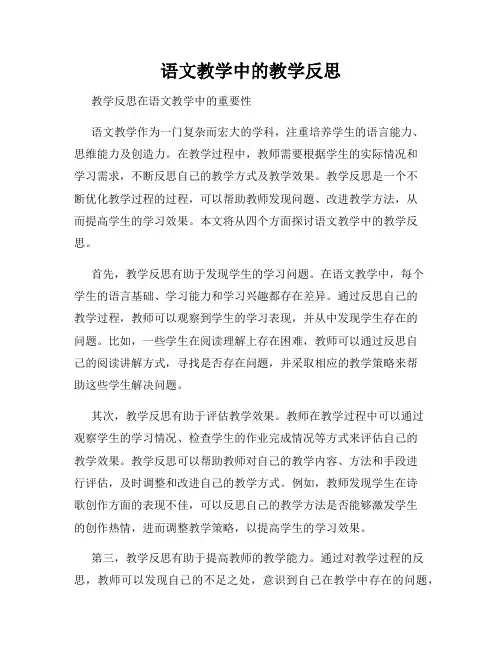 语文教学中的教学反思

教学反思在语文教学中的重要性

语文教学作为一门复杂而宏大的学科，注重培养学生的语言能力、思维能力及创造力。在教学过程中，教师需要根据学生的实际情况和学习需求，不断反思自己的教学方式及教学效果。教学反思是一个不断优化教学过程的过程，可以帮助教师发现问题、改进教学方法，从而提高学生的学习效果。本文将从四个方面探讨语文教学中的教学反思。

首先，教学反思有助于发现学生的学习问题。在语文教学中，每个学生的语言基础、学习能力和学习兴趣都存在差异。通过反思自己的教学过程，教师可以观察到学生的学习表现，并从中发现学生存在的问题。比如，一些学生在阅读理解上存在困难，教师可以通过反思自己的阅读讲解方式，寻找是否存在问题，并采取相应的教学策略来帮助这些学生解决问题。

其次，教学反思有助于评估教学效果。教师在教学过程中可以通过观察学生的学习情况、检查学生的作业完成情况等方式来评估自己的教学效果。教学反思可以帮助教师对自己的教学内容、方法和手段进行评估，及时调整和改进自己的教学方式。例如，教师发现学生在诗歌创作方面的表现不佳，可以反思自己的教学方法是否能够激发学生的创作热情，进而调整教学策略，以提高学生的学习效果。

第三，教学反思有助于提高教师的教学能力。通过对教学过程的反思，教师可以发现自己的不足之处，意识到自己在教学中存在的问题，